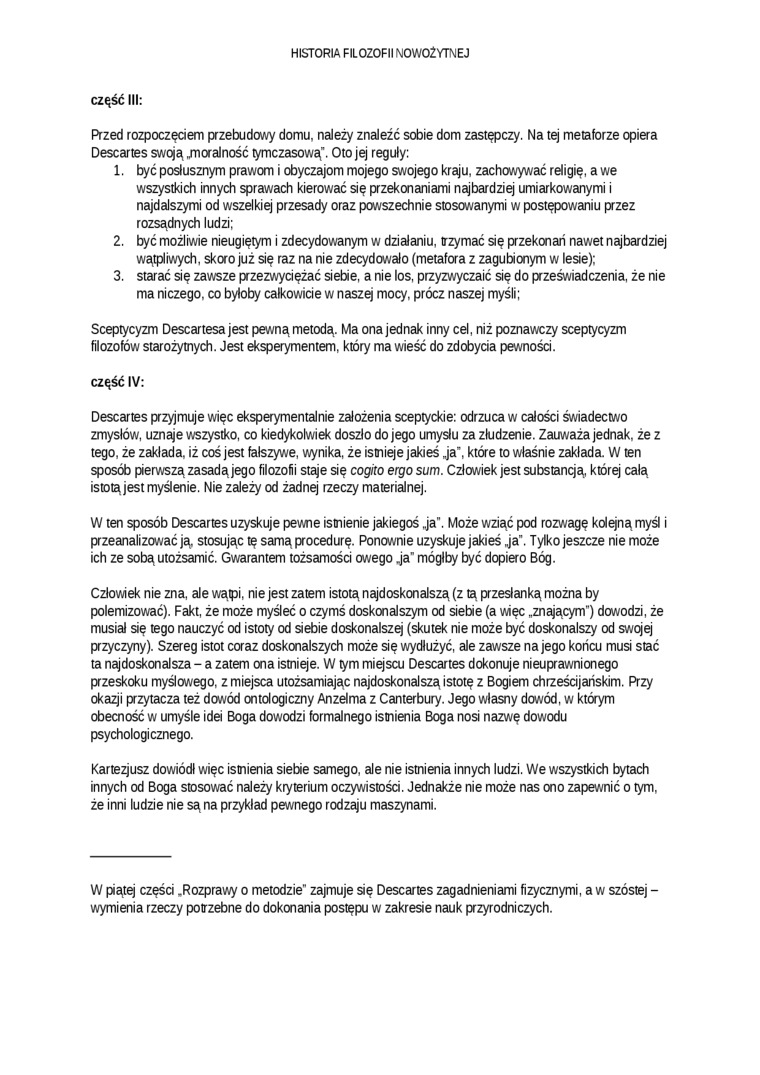 HISTORIA FILOZOFII NOWOŻYTNEJ

część III:

Przed rozpoczęciem przebudowy domu, należy znaleźć sobie dom zastępczy. Na tej metaforze opiera Descartes swoją „moralność tymczasową". Oto jej reguły:
1. być posłusznym prawom i obyczajom mojego swojego kraju, zachowywać religię, a we wszystkich innych sprawach kierować się przekonaniami najbardziej umiarkowanymi i najdalszymi od wszelkiej przesady oraz powszechnie stosowanymi w postępowaniu przez rozsądnych ludzi;
2. być możliwie nieugiętym i zdecydowanym w działaniu, trzymać się przekonań nawet najbardziej wątpliwych, skoro już się raz na nie zdecydowało (metafora z zagubionym w lesie);
3. starać się zawsze przezwyciężać siebie, a nie los, przyzwyczaić się do przeświadczenia, że nie ma niczego, co byłoby całkowicie w naszej mocy, prócz naszej myśli;

Sceptycyzm Descartesa jest pewną metodą. Ma ona jednak inny cel, niż poznawczy sceptycyzm filozofów starożytnych. Jest eksperymentem, który ma wieść do zdobycia pewności.

część IV:

Descartes przyjmuje więc eksperymentalnie założenia sceptyckie: odrzuca w całości świadectwo zmysłów, uznaje wszystko, co kiedykolwiek doszło do jego umysłu za złudzenie. Zauważa jednak, że z tego, że zakłada, iż coś jest fałszywe, wynika, że istnieje jakieś „ja", które to właśnie zakłada. W ten sposób pierwszą zasadą jego filozofii staje się cogito ergo sum. Człowiek jest substancją, której całą istotą jest myślenie. Nie zależy od żadnej rzeczy materialnej.

W ten sposób Descartes uzyskuje pewne istnienie jakiegoś „ja". Może wziąć pod rozwagę kolejną myśl i przeanalizować ją, stosując tę samą procedurę. Ponownie uzyskuje jakieś „ja". Tylko jeszcze nie może ich ze sobą utożsamić. Gwarantem tożsamości owego „ja" mógłby być dopiero Bóg.

Człowiek nie zna, ale wątpi, nie jest zatem istotą najdoskonalszą (z tą przesłanką można by polemizować). Fakt, że może myśleć o czymś doskonalszym od siebie (a więc „znającym") dowodzi, że musiał się tego nauczyć od istoty od siebie doskonalszej (skutek nie może być doskonalszy od swojej przyczyny). Szereg istot coraz doskonalszych może się wydłużyć, ale zawsze na jego końcu musi stać ta najdoskonalsza – a zatem ona istnieje. W tym miejscu Descartes dokonuje nieuprawnionego przeskoku myślowego, z miejsca utożsamiając najdoskonalszą istotę z Bogiem chrześcijańskim. Przy okazji przytacza też dowód ontologiczny Anzelma z Canterbury. Jego własny dowód, w którym obecność w umyśle idei Boga dowodzi formalnego istnienia Boga nosi nazwę dowodu psychologicznego.

Kartezjusz dowiódł więc istnienia siebie samego, ale nie istnienia innych ludzi. We wszystkich bytach innych od Boga stosować należy kryterium oczywistości. Jednakże nie może nas ono zapewnić o tym, że inni ludzie nie są na przykład pewnego rodzaju maszynami.

W piątej części „Rozprawy o metodzie" zajmuje się Descartes zagadnieniami fizycznymi, a w szóstej – wymienia rzeczy potrzebne do dokonania postępu w zakresie nauk przyrodniczych.